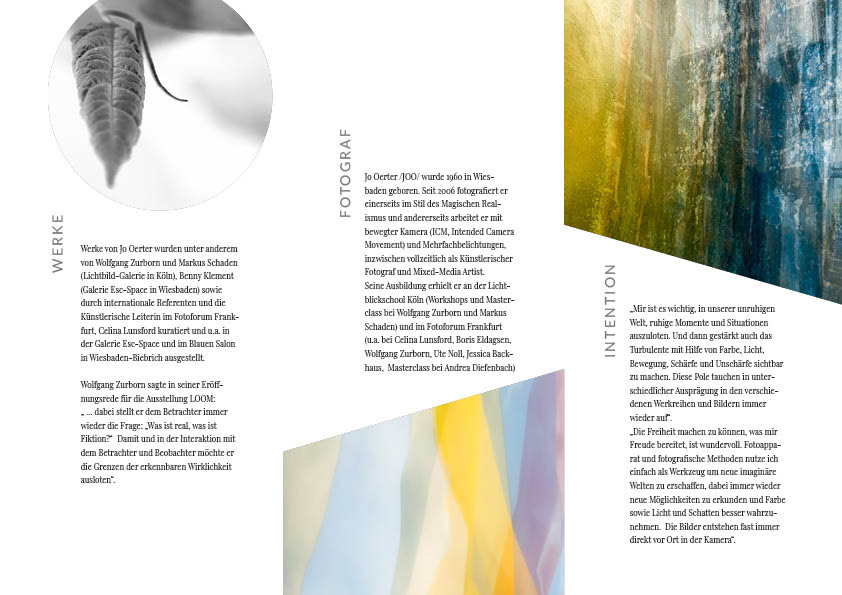 WERKE

Werke von Jo Oerter wurden unter anderem von Wolfgang Zurborn und Markus Schaden (Lichtbild-Galerie in Köln), Benny Klement (Galerie Esc-Space in Wiesbaden) sowie durch internationale Referenten und die Künstlerische Leiterin im Fotoforum Frankfurt, Celina Lunsford kuratiert und u.a. in der Galerie Esc-Space und im Blauen Salon in Wiesbaden-Biebrich ausgestellt.

Wolfgang Zurborn sagte in seiner Eröffnungsrede für die Ausstellung LOOM: „ ... dabei stellt er dem Betrachter immer wieder die Frage: „Was ist real, was ist Fiktion?" Damit und in der Interaktion mit dem Betrachter und Beobachter möchte er die Grenzen der erkennbaren Wirklichkeit ausloten".

FOTOGRAF

Jo Oerter /JOO/ wurde 1960 in Wiesbaden geboren. Seit 2006 fotografiert er einerseits im Stil des Magischen Realismus und andererseits arbeitet er mit bewegter Kamera (ICM, Intended Camera Movement) und Mehrfachbelichtungen, inzwischen vollzeitlich als Künstlerischer Fotograf und Mixed-Media Artist.
Seine Ausbildung erhielt er an der Lichtblickschool Köln (Workshops und Masterclass bei Wolfgang Zurborn und Markus Schaden) und im Fotoforum Frankfurt (u.a. bei Celina Lunsford, Boris Eldagsen, Wolfgang Zurborn, Ute Noll, Jessica Backhaus, Masterclass bei Andrea Diefenbach)

INTENTION

„Mir ist es wichtig, in unserer unruhigen Welt, ruhige Momente und Situationen auszuloten. Und dann gestärkt auch das Turbulente mit Hilfe von Farbe, Licht, Bewegung, Schärfe und Unschärfe sichtbar zu machen. Diese Pole tauchen in unterschiedlicher Ausprägung in den verschiedenen Werkreihen und Bildern immer wieder auf".
„Die Freiheit machen zu können, was mir Freude bereitet, ist wundervoll. Fotoapparat und fotografische Methoden nutze ich einfach als Werkzeug um neue imaginäre Welten zu erschaffen, dabei immer wieder neue Möglichkeiten zu erkunden und Farbe sowie Licht und Schatten besser wahrzunehmen. Die Bilder entstehen fast immer direkt vor Ort in der Kamera".